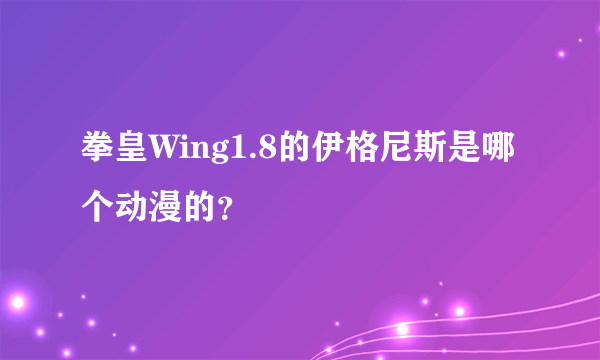 拳皇Wing1.8的伊格尼斯是哪个动漫的?